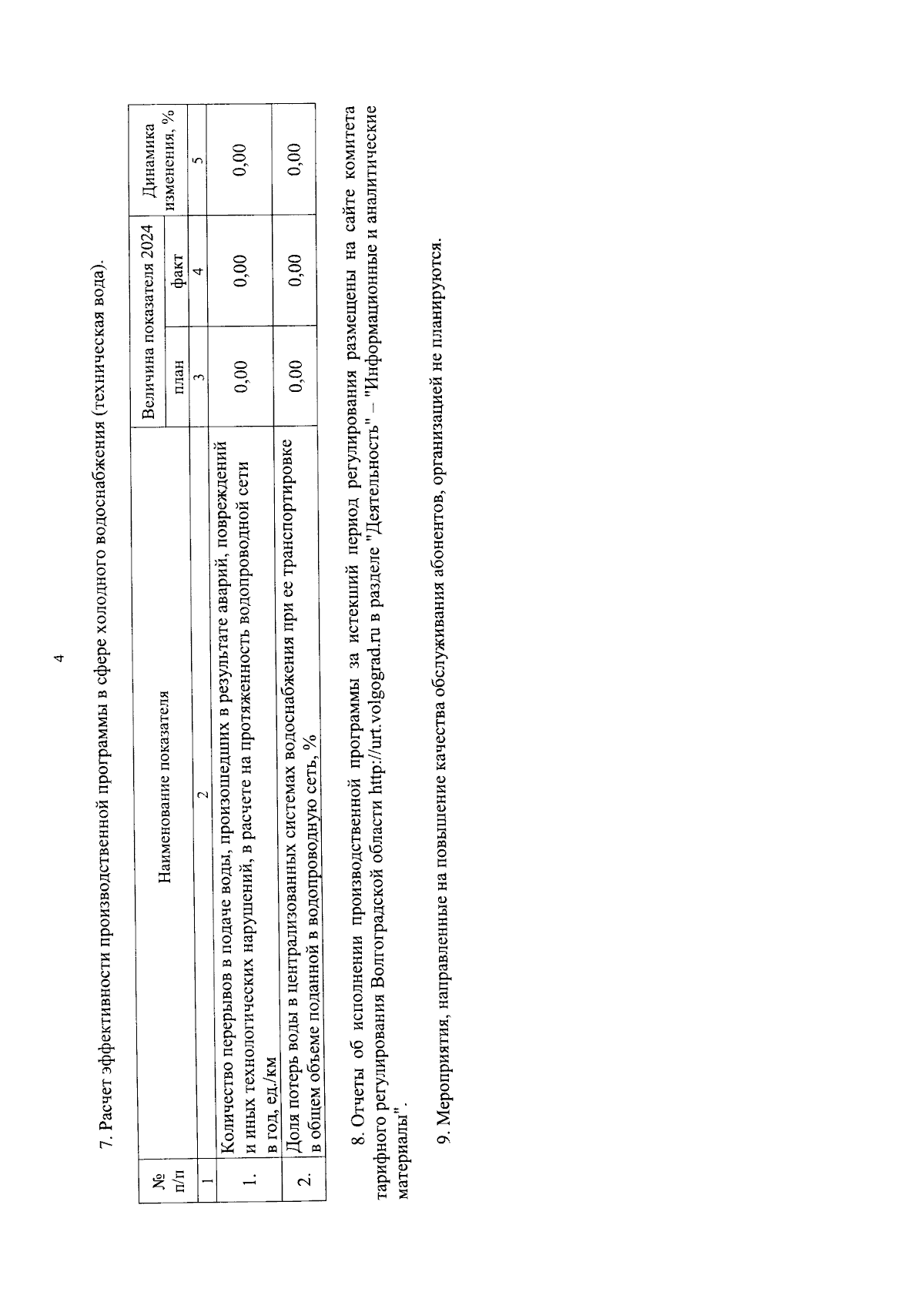 4

7. Расчет эффективности производственной программы в сфере холодного водоснабжения (техническая вода).

| № п/п | Наименование показателя | Величина показателя 2024 |  | Динамика изменения, % |
|---|---|---|---|---|
|  |  | план | факт |  |
| 1 | 2 | 3 | 4 | 5 |
| 1. | Количество перерывов в подаче воды, произошедших в результате аварий, повреждений и иных технологических нарушений, в расчете на протяженность водопроводной сети в год, ед./км | 0,00 | 0,00 | 0,00 |
| 2. | Доля потерь воды в централизованных системах водоснабжения при ее транспортировке в общем объеме поданной в водопроводную сеть, % | 0,00 | 0,00 | 0,00 |

8. Отчеты об исполнении производственной программы за истекший период регулирования размещены на сайте комитета тарифного регулирования Волгоградской области http://urt.volgograd.ru в разделе "Деятельность" – "Информационные и аналитические материалы".

9. Мероприятия, направленные на повышение качества обслуживания абонентов, организацией не планируются.